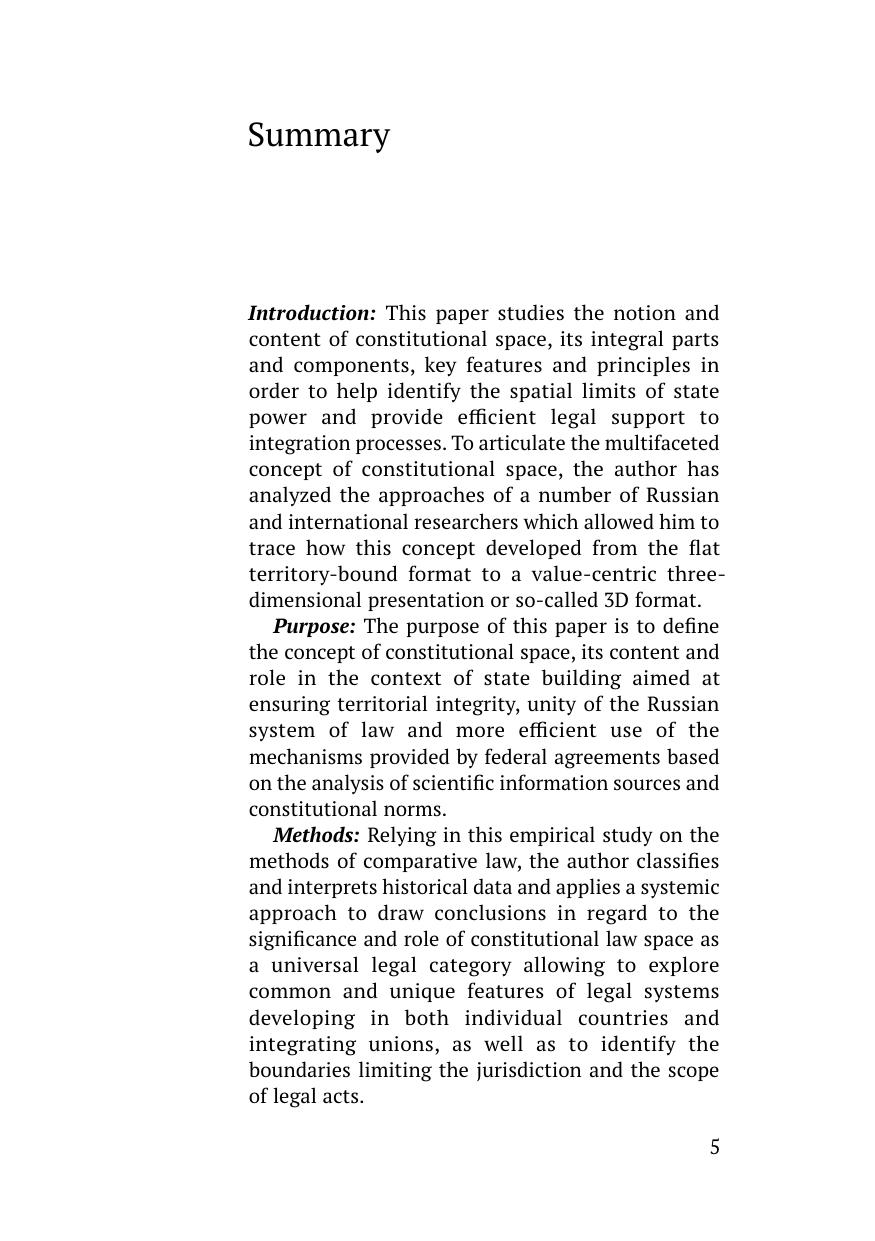 Summary

Introduction: This paper studies the notion and content of constitutional space, its integral parts and components, key features and principles in order to help identify the spatial limits of state power and provide efficient legal support to integration processes. To articulate the multifaceted concept of constitutional space, the author has analyzed the approaches of a number of Russian and international researchers which allowed him to trace how this concept developed from the flat territory-bound format to a value-centric three-dimensional presentation or so-called 3D format.

Purpose: The purpose of this paper is to define the concept of constitutional space, its content and role in the context of state building aimed at ensuring territorial integrity, unity of the Russian system of law and more efficient use of the mechanisms provided by federal agreements based on the analysis of scientific information sources and constitutional norms.

Methods: Relying in this empirical study on the methods of comparative law, the author classifies and interprets historical data and applies a systemic approach to draw conclusions in regard to the significance and role of constitutional law space as a universal legal category allowing to explore common and unique features of legal systems developing in both individual countries and integrating unions, as well as to identify the boundaries limiting the jurisdiction and the scope of legal acts.

5